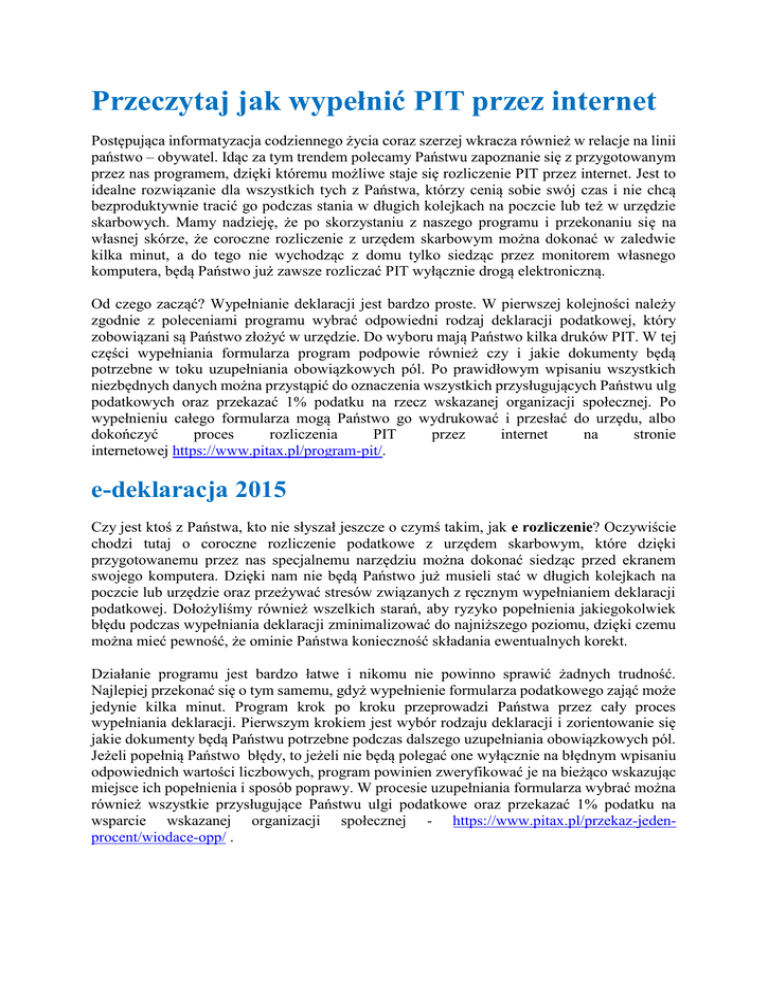 Przeczytaj jak wypełnić PIT przez internet

Postępująca informatyzacja codziennego życia coraz szerzej wkracza również w relacje na linii państwo – obywatel. Idąc za tym trendem polecamy Państwu zapoznanie się z przygotowanym przez nas programem, dzięki któremu możliwe staje się rozliczenie PIT przez internet. Jest to idealne rozwiązanie dla wszystkich tych z Państwa, którzy cenią sobie swój czas i nie chcą bezproduktywnie tracić go podczas stania w długich kolejkach na poczcie lub też w urzędzie skarbowych. Mamy nadzieję, że po skorzystaniu z naszego programu i przekonaniu się na własnej skórze, że coroczne rozliczenie z urzędem skarbowym można dokonać w zaledwie kilka minut, a do tego nie wychodząc z domu tylko siedząc przez monitorem własnego komputera, będą Państwo już zawsze rozliczać PIT wyłącznie drogą elektroniczną.

Od czego zacząć? Wypełnianie deklaracji jest bardzo proste. W pierwszej kolejności należy zgodnie z poleceniami programu wybrać odpowiedni rodzaj deklaracji podatkowej, który zobowiązani są Państwo złożyć w urzędzie. Do wyboru mają Państwo kilka druków PIT. W tej części wypełniania formularza program podpowie również czy i jakie dokumenty będą potrzebne w toku uzupełniania obowiązkowych pól. Po prawidłowym wpisaniu wszystkich niezbędnych danych można przystąpić do oznaczenia wszystkich przysługujących Państwu ulg podatkowych oraz przekazać 1% podatku na rzecz wskazanej organizacji społecznej. Po wypełnieniu całego formularza mogą Państwo go wydrukować i przesłać do urzędu, albo dokończyć proces rozliczenia PIT przez internet na stronie internetowej https://www.pitax.pl/program-pit/.

e-deklaracja 2015

Czy jest ktoś z Państwa, kto nie słyszał jeszcze o czymś takim, jak e rozliczenie? Oczywiście chodzi tutaj o coroczne rozliczenie podatkowe z urzędem skarbowym, które dzięki przygotowanemu przez nas specjalnemu narzędziu można dokonać siedząc przed ekranem swojego komputera. Dzięki nam nie będą Państwo już musieli stać w długich kolejkach na poczcie lub urzędzie oraz przeżywać stresów związanych z ręcznym wypełnianiem deklaracji podatkowej. Dołożyliśmy również wszelkich starań, aby ryzyko popełnienia jakiegokolwiek błędu podczas wypełniania deklaracji zminimalizować do najniższego poziomu, dzięki czemu można mieć pewność, że ominie Państwa konieczność składania ewentualnych korekt.

Działanie programu jest bardzo łatwe i nikomu nie powinno sprawić żadnych trudność. Najlepiej przekonać się o tym samemu, gdyż wypełnienie formularza podatkowego zająć może jedynie kilka minut. Program krok po kroku przeprowadzi Państwa przez cały proces wypełniania deklaracji. Pierwszym krokiem jest wybór rodzaju deklaracji i zorientowanie się jakie dokumenty będą Państwu potrzebne podczas dalszego uzupełniania obowiązkowych pól. Jeżeli popełnią Państwo błędy, to jeżeli nie będą polegać one wyłącznie na błędnym wpisaniu odpowiednich wartości liczbowych, program powinien zweryfikować je na bieżąco wskazując miejsce ich popełnienia i sposób poprawy. W procesie uzupełniania formularza wybrać można również wszystkie przysługujące Państwu ulgi podatkowe oraz przekazać 1% podatku na wsparcie wskazanej organizacji społecznej - https://www.pitax.pl/przekaz-jeden-procent/wiodace-opp/ .